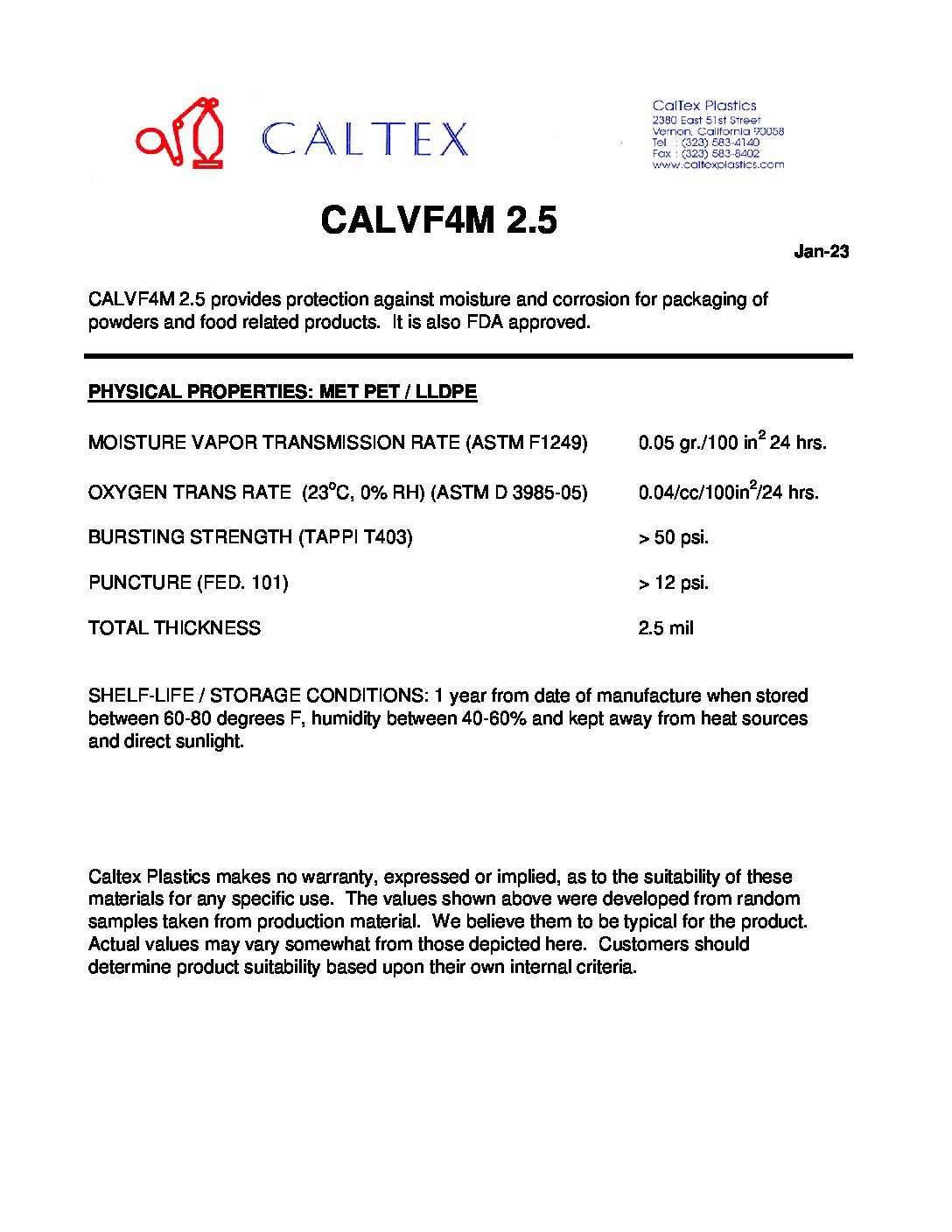 CALTEX

CalTex Plastics
2380 East 51st Street
Vernon, California 90058
Tel : (323) 583-4140
Fax : (323) 583-8402
www.caltexplastics.com

CALVF4M 2.5

Jan-23

CALVF4M 2.5 provides protection against moisture and corrosion for packaging of powders and food related products. It is also FDA approved.

PHYSICAL PROPERTIES: MET PET / LLDPE

| | |
|---|---|
| MOISTURE VAPOR TRANSMISSION RATE (ASTM F1249) | 0.05 gr./100 in$^2$ 24 hrs. |
| OXYGEN TRANS RATE (23$^o$C, 0% RH) (ASTM D 3985-05) | 0.04/cc/100in$^2$/24 hrs. |
| BURSTING STRENGTH (TAPPI T403) | > 50 psi. |
| PUNCTURE (FED. 101) | > 12 psi. |
| TOTAL THICKNESS | 2.5 mil |

SHELF-LIFE / STORAGE CONDITIONS: 1 year from date of manufacture when stored between 60-80 degrees F, humidity between 40-60% and kept away from heat sources and direct sunlight.

Caltex Plastics makes no warranty, expressed or implied, as to the suitability of these materials for any specific use. The values shown above were developed from random samples taken from production material. We believe them to be typical for the product. Actual values may vary somewhat from those depicted here. Customers should determine product suitability based upon their own internal criteria.